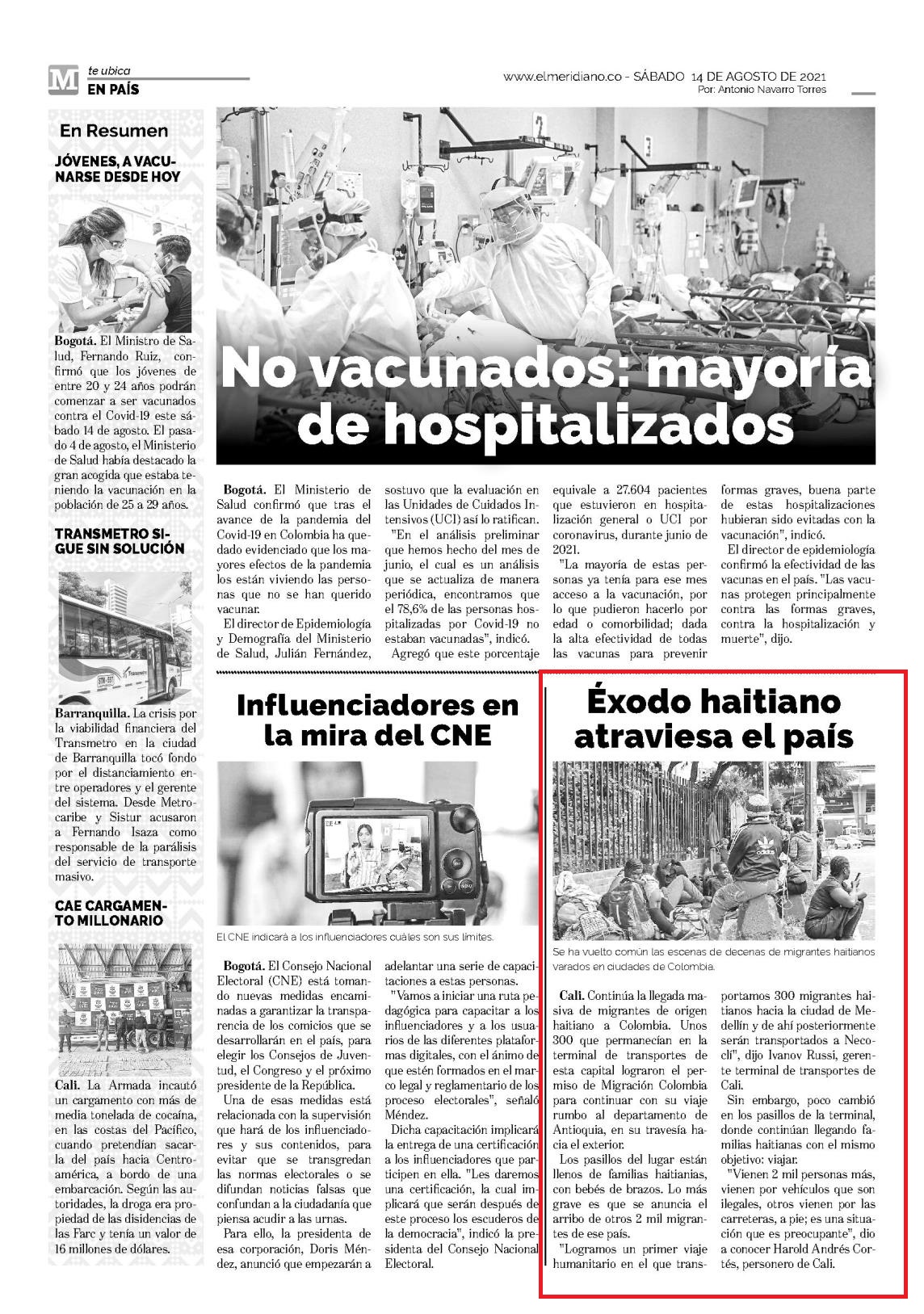 M te ubica
EN PAÍS

www.elmeridiano.co - SÁBADO 14 DE AGOSTO DE 2021
Por: Antonio Navarro Torres

En Resumen

JÓVENES, A VACUNARSE DESDE HOY

Bogotá. El Ministro de Salud, Fernando Ruiz, confirmó que los jóvenes de entre 20 y 24 años podrán comenzar a ser vacunados contra el Covid-19 este sábado 14 de agosto. El pasado 4 de agosto, el Ministerio de Salud había destacado la gran acogida que estaba teniendo la vacunación en la población de 25 a 29 años.

TRANSMETRO SIGUE SIN SOLUCIÓN

Barranquilla. La crisis por la viabilidad financiera del Transmetro en la ciudad de Barranquilla tocó fondo por el distanciamiento entre operadores y el gerente del sistema. Desde Metrocaribe y Sistur acusaron a Fernando Isaza como responsable de la parálisis del servicio de transporte masivo.

CAE CARGAMENTO MILLONARIO

Cali. La Armada incautó un cargamento con más de media tonelada de cocaína, en las costas del Pacífico, cuando pretendían sacarla del país hacia Centroamérica, a bordo de una embarcación. Según las autoridades, la droga era propiedad de las disidencias de las Farc y tenía un valor de 16 millones de dólares.

No vacunados: mayoría de hospitalizados

Bogotá. El Ministerio de Salud confirmó que tras el avance de la pandemia del Covid-19 en Colombia ha quedado evidenciado que los mayores efectos de la pandemia los están viviendo las personas que no se han querido vacunar.

El director de Epidemiología y Demografía del Ministerio de Salud, Julián Fernández, sostuvo que la evaluación en las Unidades de Cuidados Intensivos (UCI) así lo ratifican.

"En el análisis preliminar que hemos hecho del mes de junio, el cual es un análisis que se actualiza de manera periódica, encontramos que el 78,6% de las personas hospitalizadas por Covid-19 no estaban vacunadas", indicó.

Agregó que este porcentaje equivale a 27.604 pacientes que estuvieron en hospitalización general o UCI por coronavirus, durante junio de 2021.

"La mayoría de estas personas ya tenía para ese mes acceso a la vacunación, por lo que pudieron hacerlo por edad o comorbilidad; dada la alta efectividad de todas las vacunas para prevenir formas graves, buena parte de estas hospitalizaciones hubieran sido evitadas con la vacunación", indicó.

El director de epidemiología confirmó la efectividad de las vacunas en el país. "Las vacunas protegen principalmente contra las formas graves, contra la hospitalización y muerte", dijo.

Influenciadores en la mira del CNE

El CNE indicará a los influenciadores cuáles son sus límites.

Bogotá. El Consejo Nacional Electoral (CNE) está tomando nuevas medidas encaminadas a garantizar la transparencia de los comicios que se desarrollarán en el país, para elegir los Consejos de Juventud, el Congreso y el próximo presidente de la República.

Una de esas medidas está relacionada con la supervisión que hará de los influenciadores y sus contenidos, para evitar que se transgredan las normas electorales o se difundan noticias falsas que confundan a la ciudadanía que piensa acudir a las urnas.

Para ello, la presidenta de esa corporación, Doris Méndez, anunció que empezarán a adelantar una serie de capacitaciones a estas personas.

"Vamos a iniciar una ruta pedagógica para capacitar a los influenciadores y a los usuarios de las diferentes plataformas digitales, con el ánimo de que estén formados en el marco legal y reglamentario de los proceso electorales", señaló Méndez.

Dicha capacitación implicará la entrega de una certificación a los influenciadores que participen en ella. "Les daremos una certificación, la cual implicará que serán después de este proceso los escuderos de la democracia", indicó la presidenta del Consejo Nacional Electoral.

Éxodo haitiano atraviesa el país

Se ha vuelto común las escenas de decenas de migrantes haitianos varados en ciudades de Colombia.

Cali. Continúa la llegada masiva de migrantes de origen haitiano a Colombia. Unos 300 que permanecían en la terminal de transportes de esta capital lograron el permiso de Migración Colombia para continuar con su viaje rumbo al departamento de Antioquia, en su travesía hacia el exterior.

Los pasillos del lugar están llenos de familias haitianas, con bebés de brazos. Lo más grave es que se anuncia el arribo de otros 2 mil migrantes de ese país.

"Logramos un primer viaje humanitario en el que transportamos 300 migrantes haitianos hacia la ciudad de Medellín y de ahí posteriormente serán transportados a Necoclí", dijo Ivanov Russi, gerente terminal de transportes de Cali.

Sin embargo, poco cambió en los pasillos de la terminal, donde continúan llegando familias haitianas con el mismo objetivo: viajar.

"Vienen 2 mil personas más, vienen por vehículos que son ilegales, otros vienen por las carreteras, a pie; es una situación que es preocupante", dio a conocer Harold Andrés Cortés, personero de Cali.